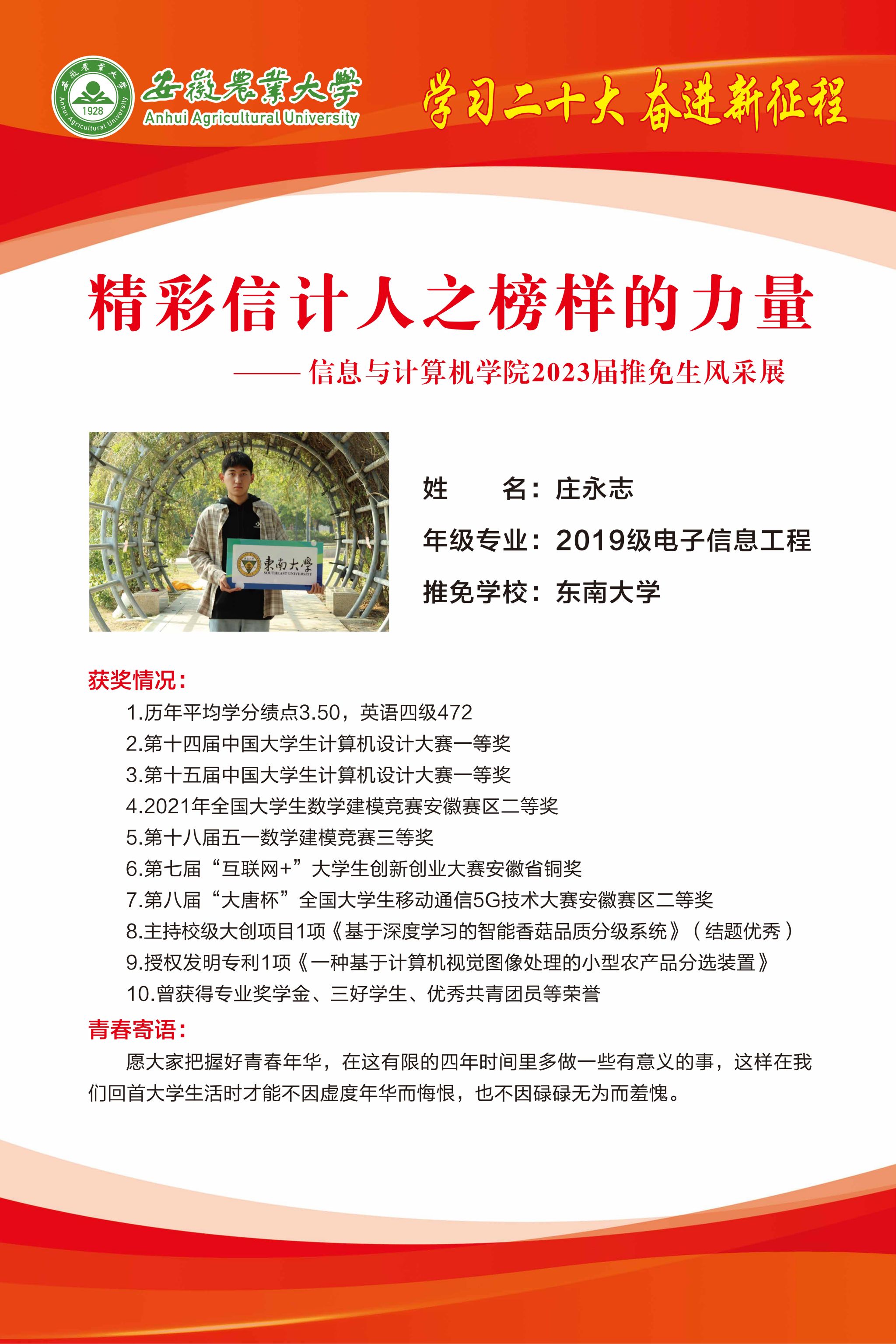 安徽農業大學
1928
Anhui Agricultural University

安徽農業大學
Anhui Agricultural University

学习二十大 奋进新征程

精彩信计人之榜样的力量

——信息与计算机学院2023届推免生风采展

東南大學
SOUTHEAST UNIVERSITY

姓　　名：庄永志
年级专业：2019级电子信息工程
推免学校：东南大学

获奖情况：
1.历年平均学分绩点3.50，英语四级472
2.第十四届中国大学生计算机设计大赛一等奖
3.第十五届中国大学生计算机设计大赛一等奖
4.2021年全国大学生数学建模竞赛安徽赛区二等奖
5.第十八届五一数学建模竞赛三等奖
6.第七届“互联网+”大学生创新创业大赛安徽省铜奖
7.第八届“大唐杯”全国大学生移动通信5G技术大赛安徽赛区二等奖
8.主持校级大创项目1项《基于深度学习的智能香菇品质分级系统》（结题优秀）
9.授权发明专利1项《一种基于计算机视觉图像处理的小型农产品分选装置》
10.曾获得专业奖学金、三好学生、优秀共青团员等荣誉

青春寄语：
愿大家把握好青春年华，在这有限的四年时间里多做一些有意义的事，这样在我们回首大学生活时才能不因虚度年华而悔恨，也不因碌碌无为而羞愧。